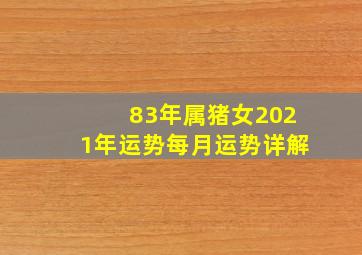 83年属猪女2021年运势每月运势详解